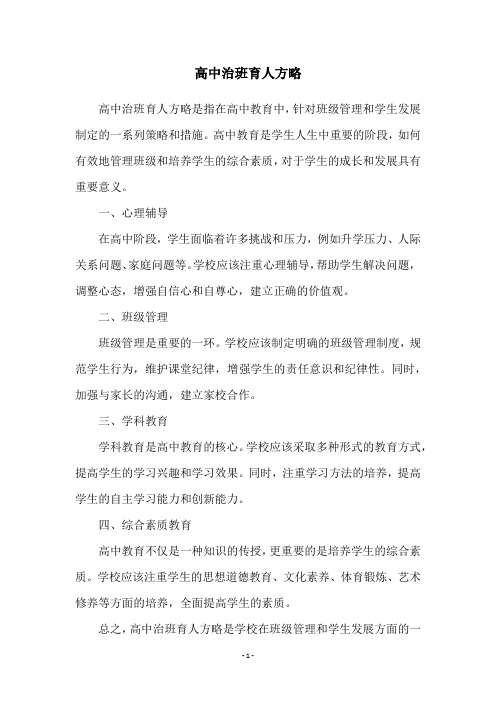 高中治班育人方略

高中治班育人方略是指在高中教育中，针对班级管理和学生发展制定的一系列策略和措施。高中教育是学生人生中重要的阶段，如何有效地管理班级和培养学生的综合素质，对于学生的成长和发展具有重要意义。

一、心理辅导

在高中阶段，学生面临着许多挑战和压力，例如升学压力、人际关系问题、家庭问题等。学校应该注重心理辅导，帮助学生解决问题，调整心态，增强自信心和自尊心，建立正确的价值观。

二、班级管理

班级管理是重要的一环。学校应该制定明确的班级管理制度，规范学生行为，维护课堂纪律，增强学生的责任意识和纪律性。同时，加强与家长的沟通，建立家校合作。

三、学科教育

学科教育是高中教育的核心。学校应该采取多种形式的教育方式，提高学生的学习兴趣和学习效果。同时，注重学习方法的培养，提高学生的自主学习能力和创新能力。

四、综合素质教育

高中教育不仅是一种知识的传授，更重要的是培养学生的综合素质。学校应该注重学生的思想道德教育、文化素养、体育锻炼、艺术修养等方面的培养，全面提高学生的素质。

总之，高中治班育人方略是学校在班级管理和学生发展方面的一

- 1 -